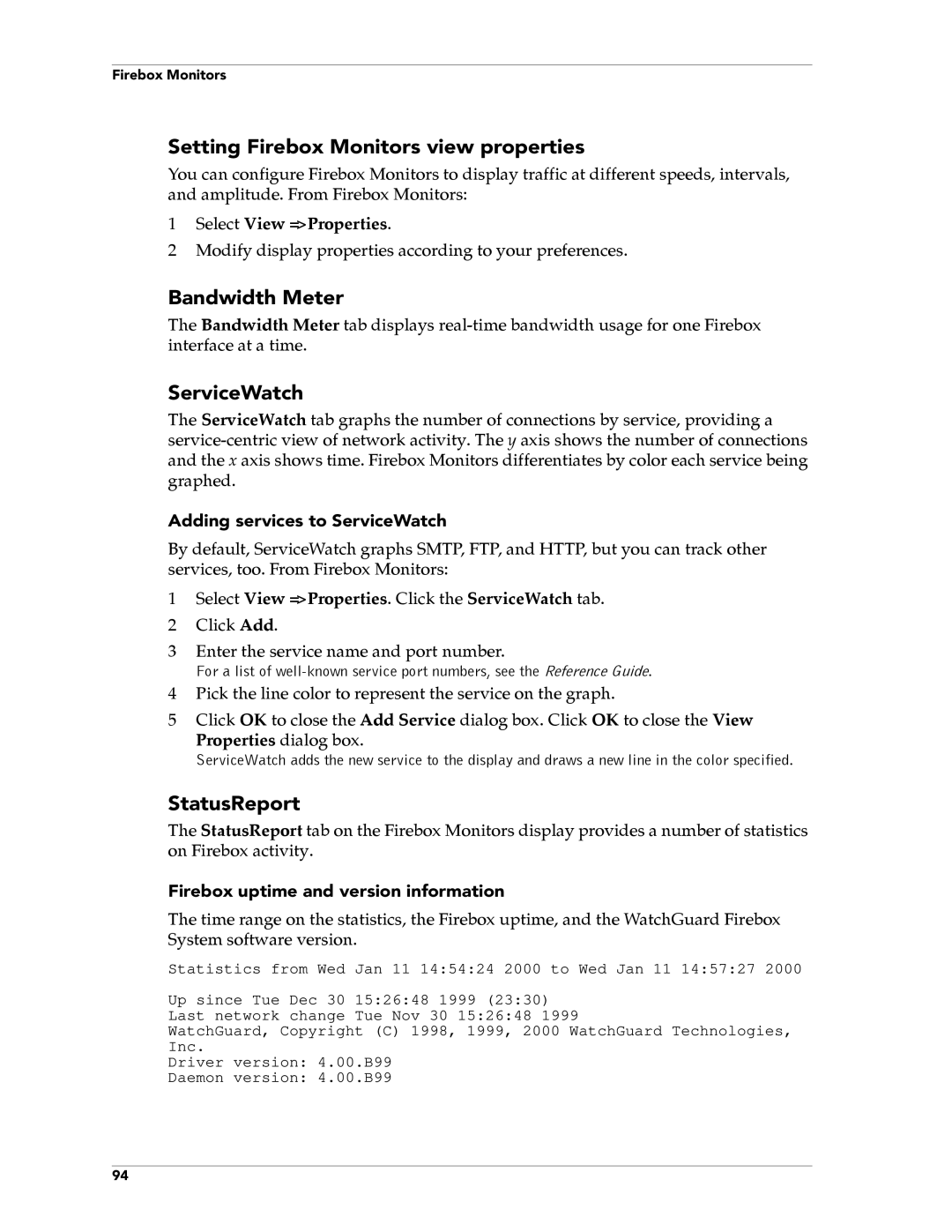 Firebox Monitors

Setting Firebox Monitors view properties

You can configure Firebox Monitors to display traffic at different speeds, intervals, and amplitude. From Firebox Monitors:

1 Select View => Properties.

2 Modify display properties according to your preferences.

Bandwidth Meter

The Bandwidth Meter tab displays real-time bandwidth usage for one Firebox interface at a time.

ServiceWatch

The ServiceWatch tab graphs the number of connections by service, providing a service-centric view of network activity. The y axis shows the number of connections and the x axis shows time. Firebox Monitors differentiates by color each service being graphed.

Adding services to ServiceWatch

By default, ServiceWatch graphs SMTP, FTP, and HTTP, but you can track other services, too. From Firebox Monitors:

1 Select View => Properties. Click the ServiceWatch tab.

2 Click Add.

3 Enter the service name and port number.
For a list of well-known service port numbers, see the Reference Guide.

4 Pick the line color to represent the service on the graph.

5 Click OK to close the Add Service dialog box. Click OK to close the View Properties dialog box.
ServiceWatch adds the new service to the display and draws a new line in the color specified.

StatusReport

The StatusReport tab on the Firebox Monitors display provides a number of statistics on Firebox activity.

Firebox uptime and version information

The time range on the statistics, the Firebox uptime, and the WatchGuard Firebox System software version.

Statistics from Wed Jan 11 14:54:24 2000 to Wed Jan 11 14:57:27 2000

Up since Tue Dec 30 15:26:48 1999 (23:30)
Last network change Tue Nov 30 15:26:48 1999
WatchGuard, Copyright (C) 1998, 1999, 2000 WatchGuard Technologies, Inc.
Driver version: 4.00.B99
Daemon version: 4.00.B99

94